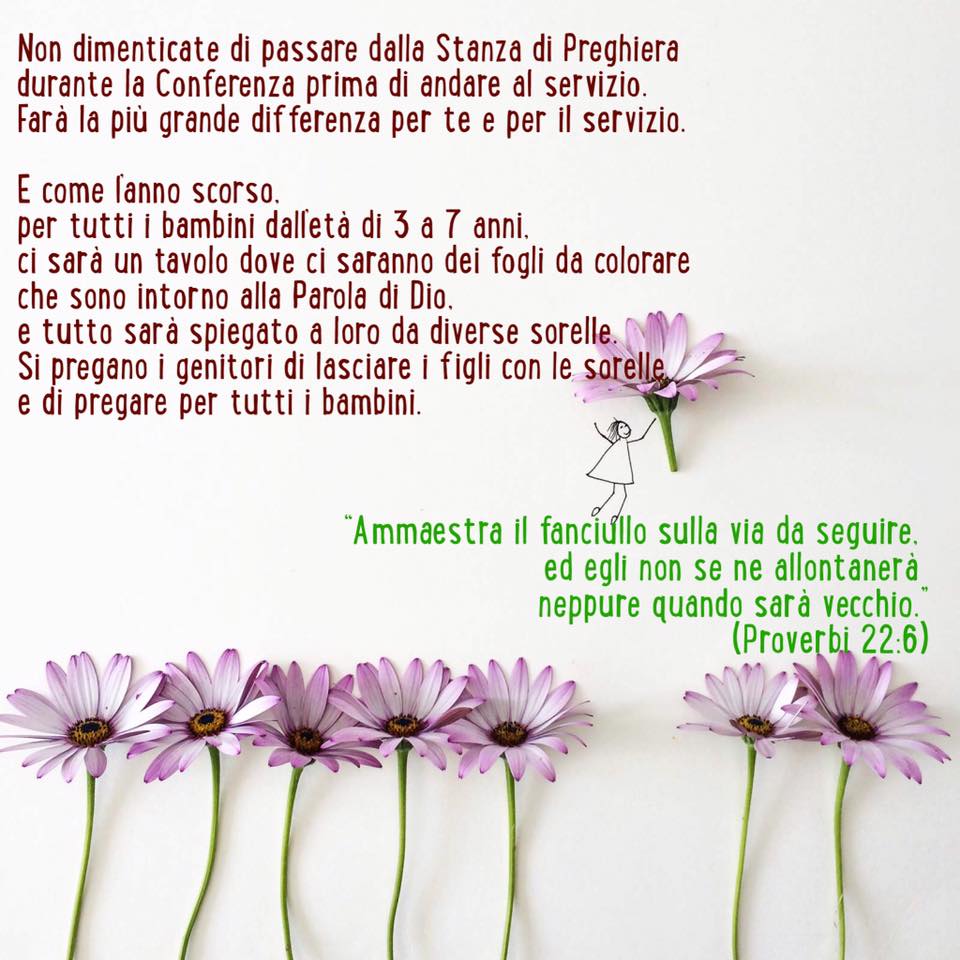 Non dimenticate di passare dalla Stanza di Preghiera durante la Conferenza prima di andare al servizio. Farà la più grande differenza per te e per il servizio.

E come l'anno scorso, per tutti i bambini dall'età di 3 a 7 anni, ci sarà un tavolo dove ci saranno dei fogli da colorare che sono intorno alla Parola di Dio, e tutto sarà spiegato a loro da diverse sorelle. Si pregano i genitori di lasciare i figli con le sorelle e di pregare per tutti i bambini.

"Ammaestra il fanciullo sulla via da seguire, ed egli non se ne allontanerà neppure quando sarà vecchio."
(Proverbi 22:6)